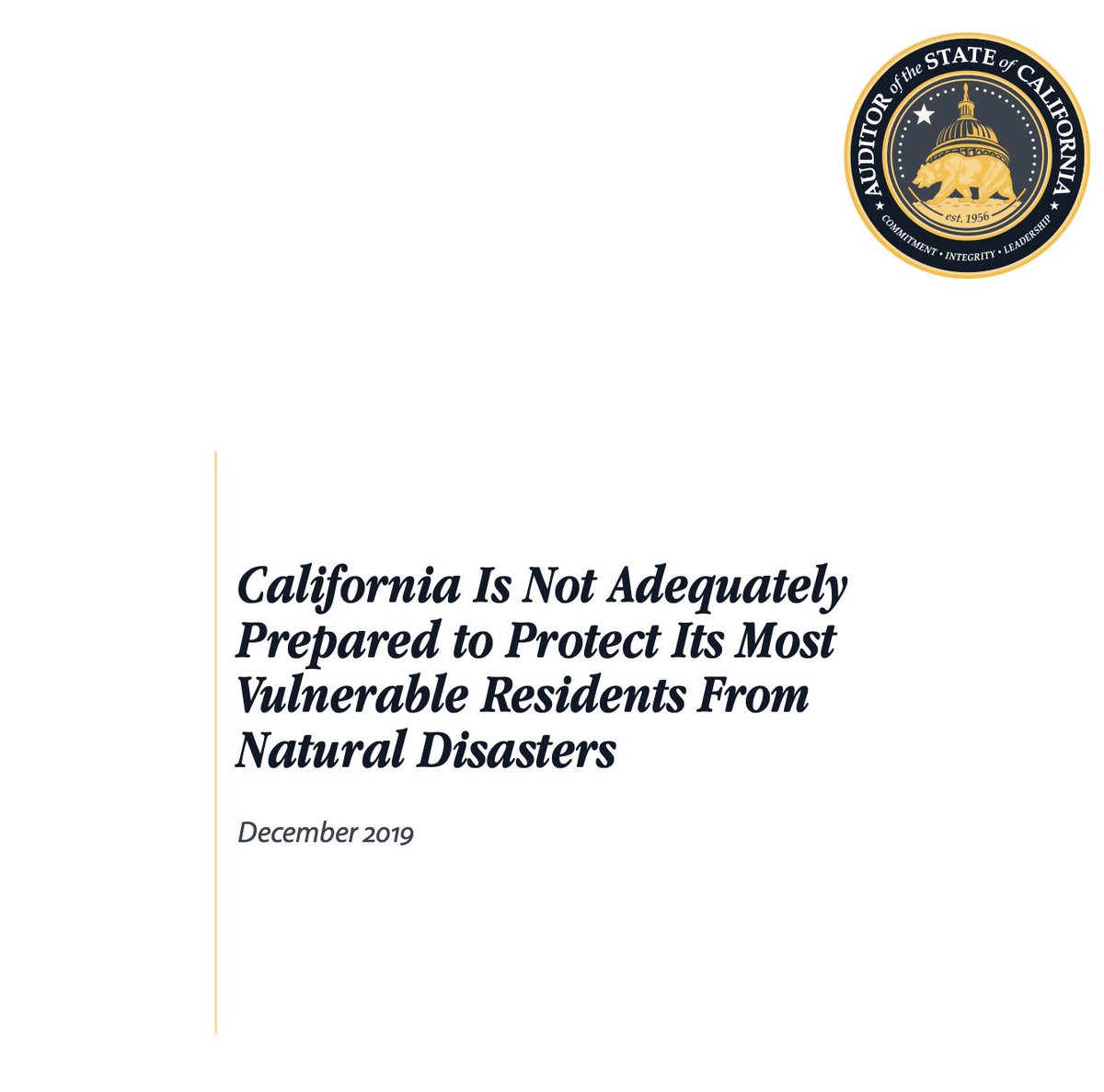 AUDITOR of the STATE of CALIFORNIA

est. 1956

COMMITMENT • INTEGRITY • LEADERSHIP

California Is Not Adequately Prepared to Protect Its Most Vulnerable Residents From Natural Disasters

December 2019